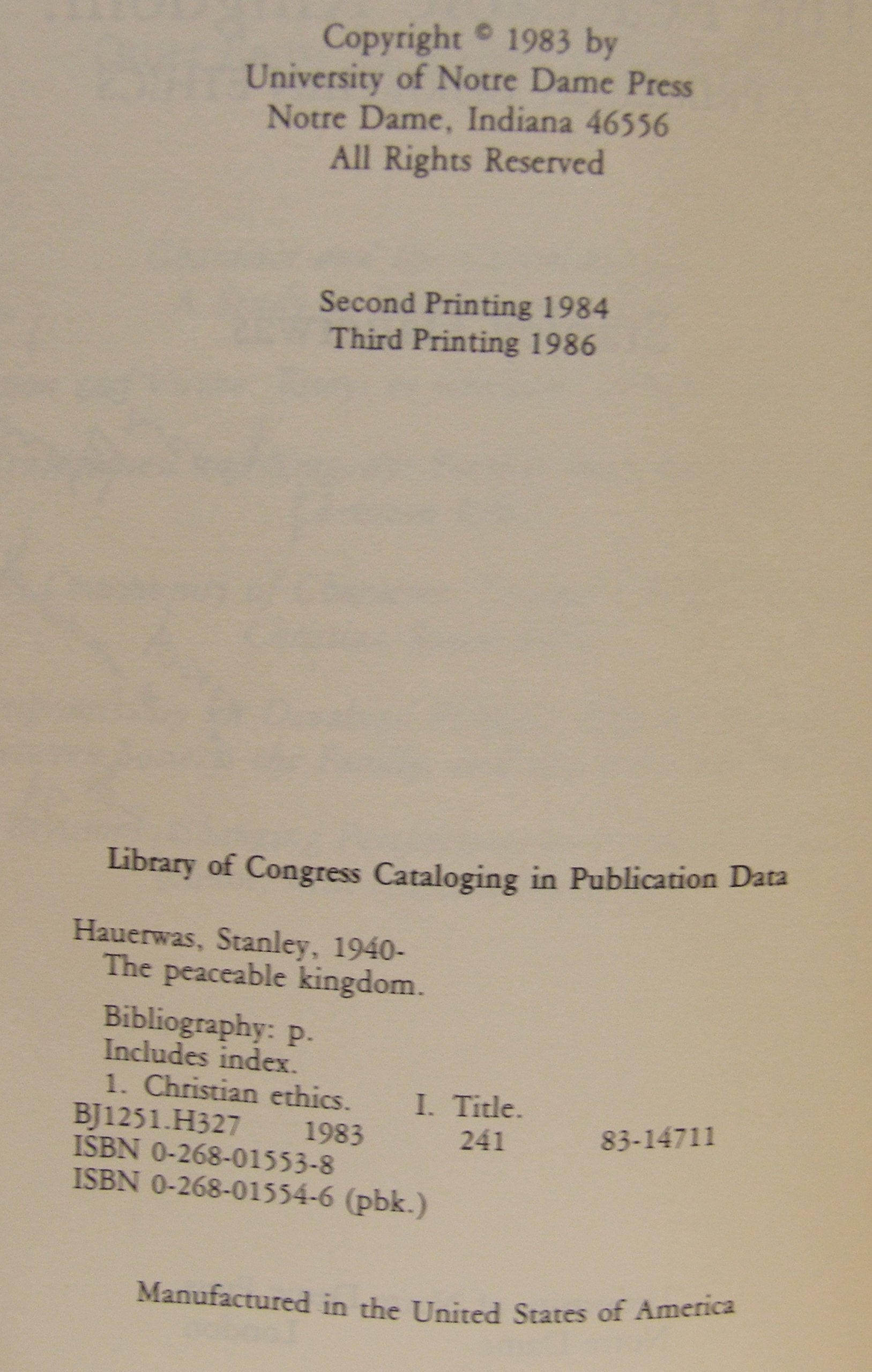 Copyright © 1983 by
University of Notre Dame Press
Notre Dame, Indiana 46556
All Rights Reserved

Second Printing 1984
Third Printing 1986

Library of Congress Cataloging in Publication Data

Hauerwas, Stanley, 1940-
The peaceable kingdom.

Bibliography: p.
Includes index.
1. Christian ethics. I. Title.
BJ1251.H327 1983 241 83-14711
ISBN 0-268-01553-8
ISBN 0-268-01554-6 (pbk.)

Manufactured in the United States of America